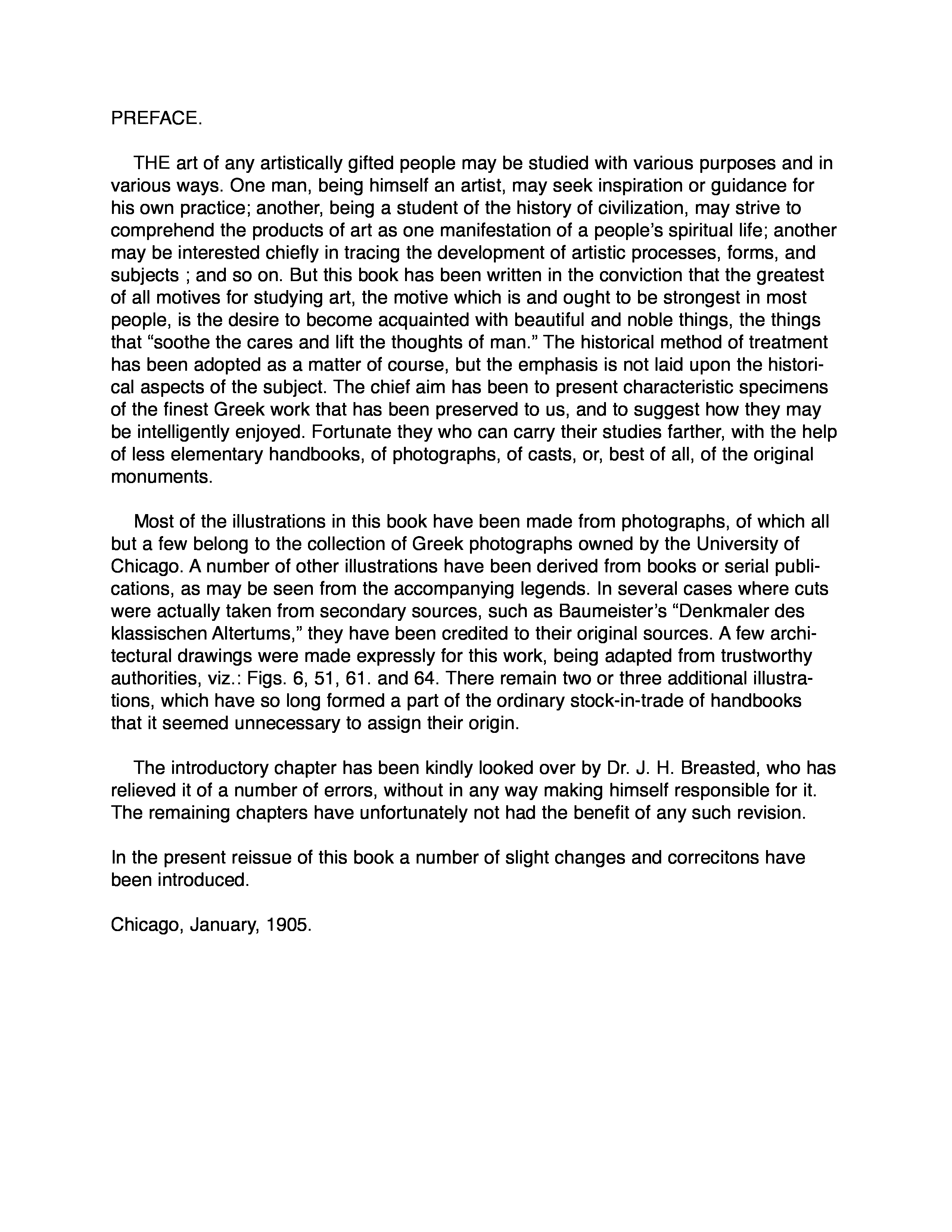 PREFACE.

THE art of any artistically gifted people may be studied with various purposes and in various ways. One man, being himself an artist, may seek inspiration or guidance for his own practice; another, being a student of the history of civilization, may strive to comprehend the products of art as one manifestation of a people's spiritual life; another may be interested chiefly in tracing the development of artistic processes, forms, and subjects ; and so on. But this book has been written in the conviction that the greatest of all motives for studying art, the motive which is and ought to be strongest in most people, is the desire to become acquainted with beautiful and noble things, the things that "soothe the cares and lift the thoughts of man." The historical method of treatment has been adopted as a matter of course, but the emphasis is not laid upon the historical aspects of the subject. The chief aim has been to present characteristic specimens of the finest Greek work that has been preserved to us, and to suggest how they may be intelligently enjoyed. Fortunate they who can carry their studies farther, with the help of less elementary handbooks, of photographs, of casts, or, best of all, of the original monuments.

Most of the illustrations in this book have been made from photographs, of which all but a few belong to the collection of Greek photographs owned by the University of Chicago. A number of other illustrations have been derived from books or serial publications, as may be seen from the accompanying legends. In several cases where cuts were actually taken from secondary sources, such as Baumeister's "Denkmaler des klassischen Altertums," they have been credited to their original sources. A few architectural drawings were made expressly for this work, being adapted from trustworthy authorities, viz.: Figs. 6, 51, 61. and 64. There remain two or three additional illustrations, which have so long formed a part of the ordinary stock-in-trade of handbooks that it seemed unnecessary to assign their origin.

The introductory chapter has been kindly looked over by Dr. J. H. Breasted, who has relieved it of a number of errors, without in any way making himself responsible for it. The remaining chapters have unfortunately not had the benefit of any such revision.

In the present reissue of this book a number of slight changes and correcitons have been introduced.

Chicago, January, 1905.